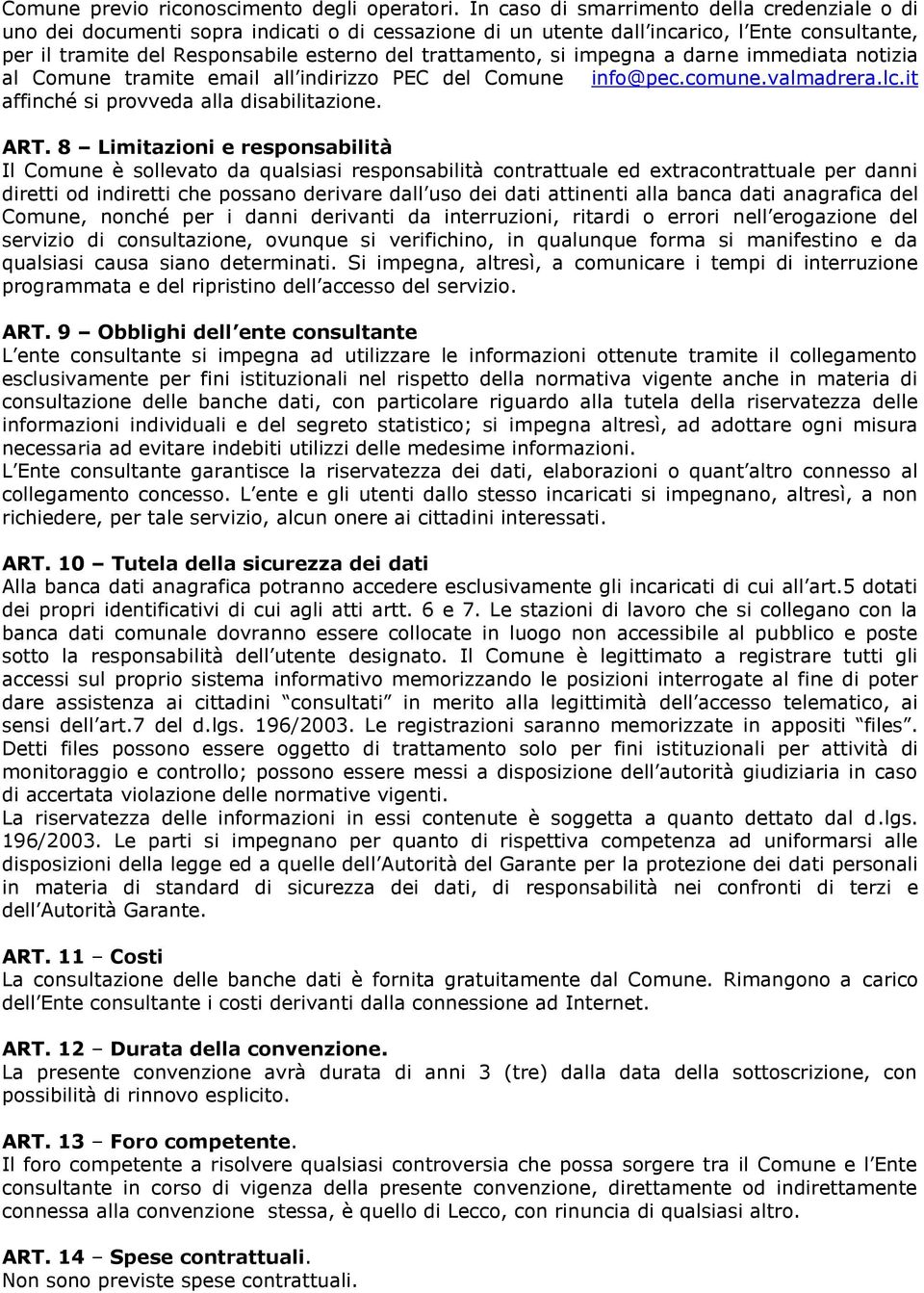 Comune previo riconoscimento degli operatori. In caso di smarrimento della credenziale o di uno dei documenti sopra indicati o di cessazione di un utente dall'incarico, l'Ente consultante, per il tramite del Responsabile esterno del trattamento, si impegna a darne immediata notizia al Comune tramite email all'indirizzo PEC del Comune info@pec.comune.valmadrera.lc.it affinché si provveda alla disabilitazione.

ART. 8 – Limitazioni e responsabilità
Il Comune è sollevato da qualsiasi responsabilità contrattuale ed extracontrattuale per danni diretti od indiretti che possano derivare dall'uso dei dati attinenti alla banca dati anagrafica del Comune, nonché per i danni derivanti da interruzioni, ritardi o errori nell'erogazione del servizio di consultazione, ovunque si verifichino, in qualunque forma si manifestino e da qualsiasi causa siano determinati. Si impegna, altresì, a comunicare i tempi di interruzione programmata e del ripristino dell'accesso del servizio.

ART. 9 – Obblighi dell'ente consultante
L'ente consultante si impegna ad utilizzare le informazioni ottenute tramite il collegamento esclusivamente per fini istituzionali nel rispetto della normativa vigente anche in materia di consultazione delle banche dati, con particolare riguardo alla tutela della riservatezza delle informazioni individuali e del segreto statistico; si impegna altresì, ad adottare ogni misura necessaria ad evitare indebiti utilizzi delle medesime informazioni.
L'Ente consultante garantisce la riservatezza dei dati, elaborazioni o quant'altro connesso al collegamento concesso. L'ente e gli utenti dallo stesso incaricati si impegnano, altresì, a non richiedere, per tale servizio, alcun onere ai cittadini interessati.

ART. 10 – Tutela della sicurezza dei dati
Alla banca dati anagrafica potranno accedere esclusivamente gli incaricati di cui all'art.5 dotati dei propri identificativi di cui agli atti artt. 6 e 7. Le stazioni di lavoro che si collegano con la banca dati comunale dovranno essere collocate in luogo non accessibile al pubblico e poste sotto la responsabilità dell'utente designato. Il Comune è legittimato a registrare tutti gli accessi sul proprio sistema informativo memorizzando le posizioni interrogate al fine di poter dare assistenza ai cittadini "consultati" in merito alla legittimità dell'accesso telematico, ai sensi dell'art.7 del d.lgs. 196/2003. Le registrazioni saranno memorizzate in appositi "files". Detti files possono essere oggetto di trattamento solo per fini istituzionali per attività di monitoraggio e controllo; possono essere messi a disposizione dell'autorità giudiziaria in caso di accertata violazione delle normative vigenti.
La riservatezza delle informazioni in essi contenute è soggetta a quanto dettato dal d.lgs. 196/2003. Le parti si impegnano per quanto di rispettiva competenza ad uniformarsi alle disposizioni della legge ed a quelle dell'Autorità del Garante per la protezione dei dati personali in materia di standard di sicurezza dei dati, di responsabilità nei confronti di terzi e dell'Autorità Garante.

ART. 11 – Costi
La consultazione delle banche dati è fornita gratuitamente dal Comune. Rimangono a carico dell'Ente consultante i costi derivanti dalla connessione ad Internet.

ART. 12 – Durata della convenzione.
La presente convenzione avrà durata di anni 3 (tre) dalla data della sottoscrizione, con possibilità di rinnovo esplicito.

ART. 13 – Foro competente.
Il foro competente a risolvere qualsiasi controversia che possa sorgere tra il Comune e l'Ente consultante in corso di vigenza della presente convenzione, direttamente od indirettamente connessa alla convenzione stessa, è quello di Lecco, con rinuncia di qualsiasi altro.

ART. 14 – Spese contrattuali.
Non sono previste spese contrattuali.